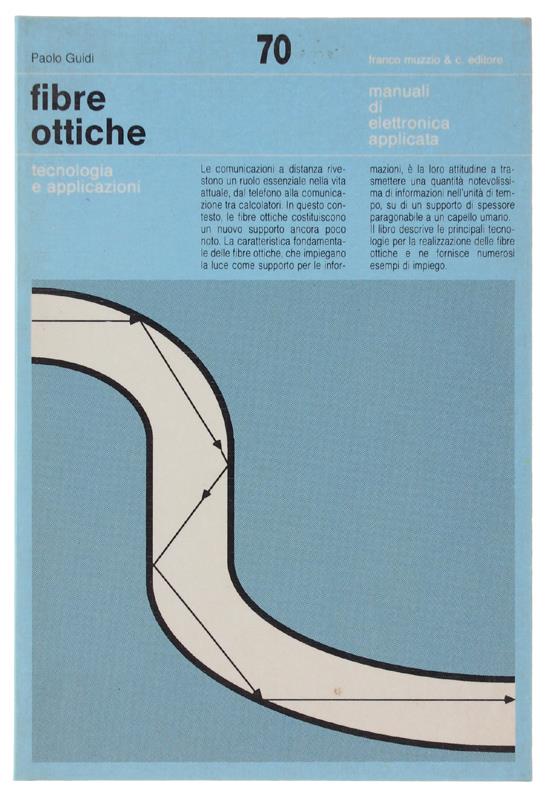 Paolo Guidi

70

franco muzzio & c. editore

fibre
ottiche

manuali
di
elettronica
applicata

tecnologia
e applicazioni

Le comunicazioni a distanza rivestono un ruolo essenziale nella vita attuale, dal telefono alla comunicazione tra calcolatori. In questo contesto, le fibre ottiche costituiscono un nuovo supporto ancora poco noto. La caratteristica fondamentale delle fibre ottiche, che impiegano la luce come supporto per le informazioni, è la loro attitudine a trasmettere una quantità notevolissima di informazioni nell'unità di tempo, su di un supporto di spessore paragonabile a un capello umano. Il libro descrive le principali tecnologie per la realizzazione delle fibre ottiche e ne fornisce numerosi esempi di impiego.